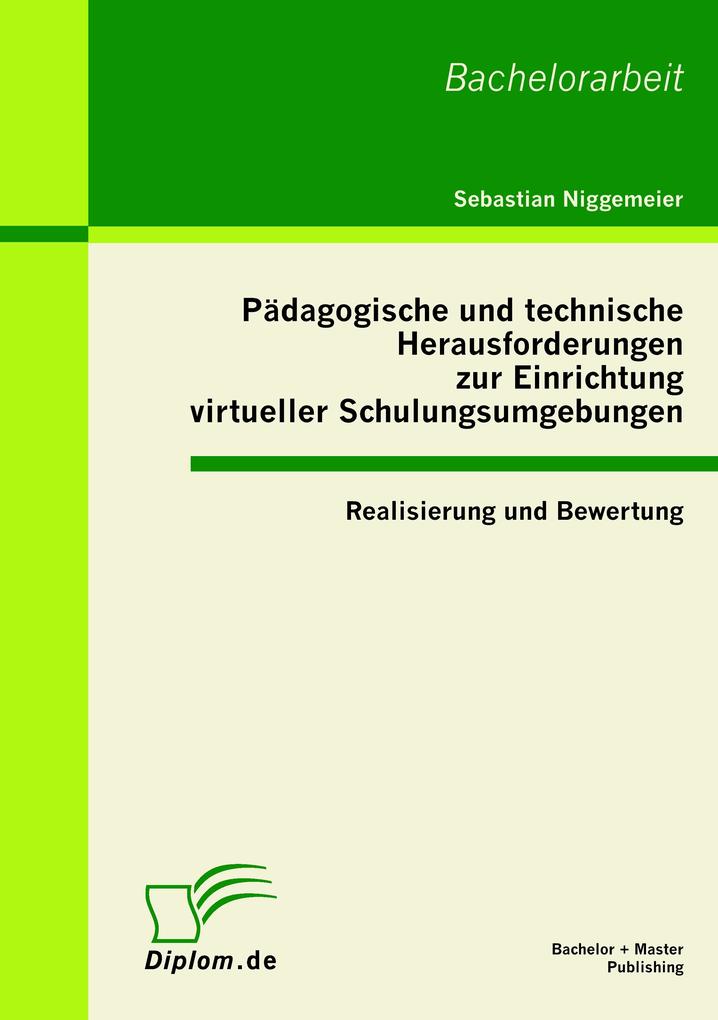 Bachelorarbeit

Sebastian Niggemeier

Pädagogische und technische Herausforderungen zur Einrichtung virtueller Schulungsumgebungen

Realisierung und Bewertung

Diplom.de

Bachelor + Master
Publishing